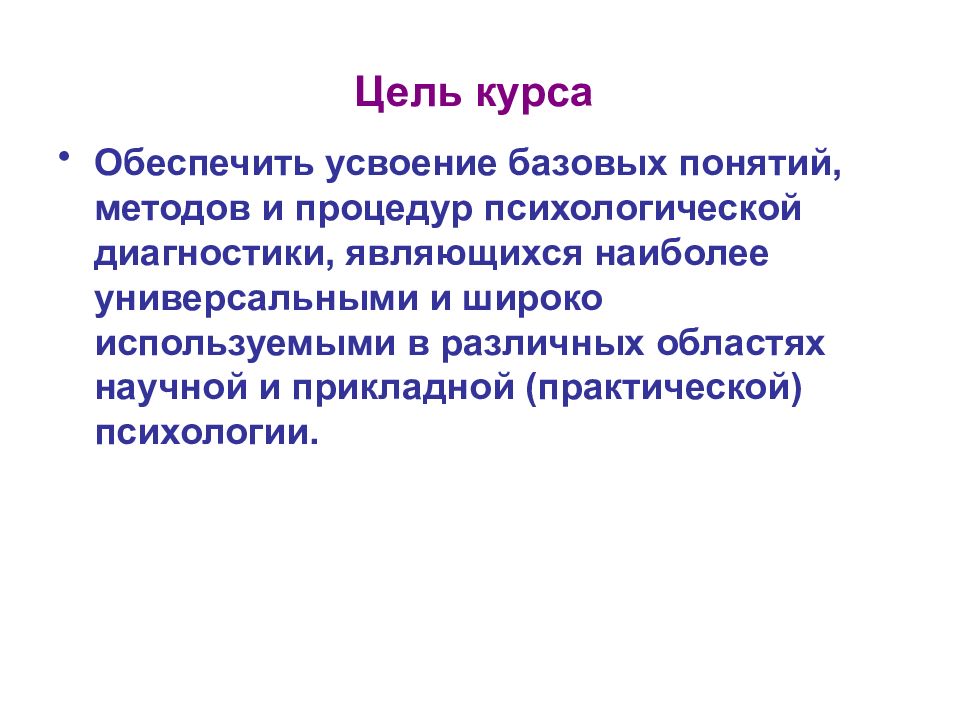 Цель курса

• Обеспечить усвоение базовых понятий, методов и процедур психологической диагностики, являющихся наиболее универсальными и широко используемыми в различных областях научной и прикладной (практической) психологии.